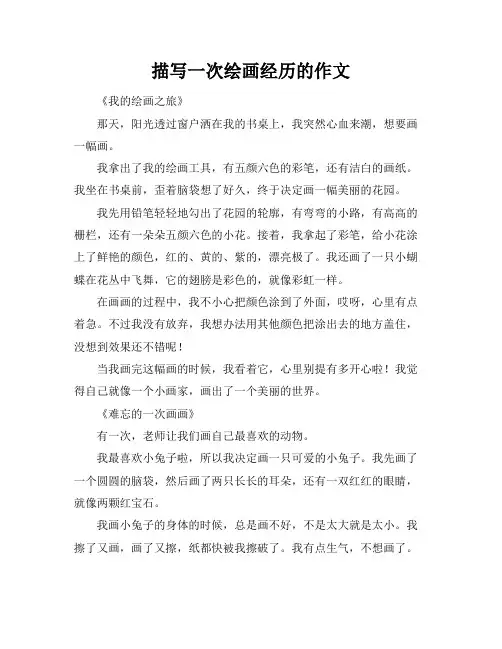 描写一次绘画经历的作文

《我的绘画之旅》

那天，阳光透过窗户洒在我的书桌上，我突然心血来潮，想要画一幅画。

我拿出了我的绘画工具，有五颜六色的彩笔，还有洁白的画纸。我坐在书桌前，歪着脑袋想了好久，终于决定画一幅美丽的花园。

我先用铅笔轻轻地勾出了花园的轮廓，有弯弯的小路，有高高的栅栏，还有一朵朵五颜六色的小花。接着，我拿起了彩笔，给小花涂上了鲜艳的颜色，红的、黄的、紫的，漂亮极了。我还画了一只小蝴蝶在花丛中飞舞，它的翅膀是彩色的，就像彩虹一样。

在画画的过程中，我不小心把颜色涂到了外面，哎呀，心里有点着急。不过我没有放弃，我想办法用其他颜色把涂出去的地方盖住，没想到效果还不错呢！

当我画完这幅画的时候，我看着它，心里别提有多开心啦！我觉得自己就像一个小画家，画出了一个美丽的世界。

《难忘的一次画画》

有一次，老师让我们画自己最喜欢的动物。

我最喜欢小兔子啦，所以我决定画一只可爱的小兔子。我先画了一个圆圆的脑袋，然后画了两只长长的耳朵，还有一双红红的眼睛，就像两颗红宝石。

我画小兔子的身体的时候，总是画不好，不是太大就是太小。我擦了又画，画了又擦，纸都快被我擦破了。我有点生气，不想画了。